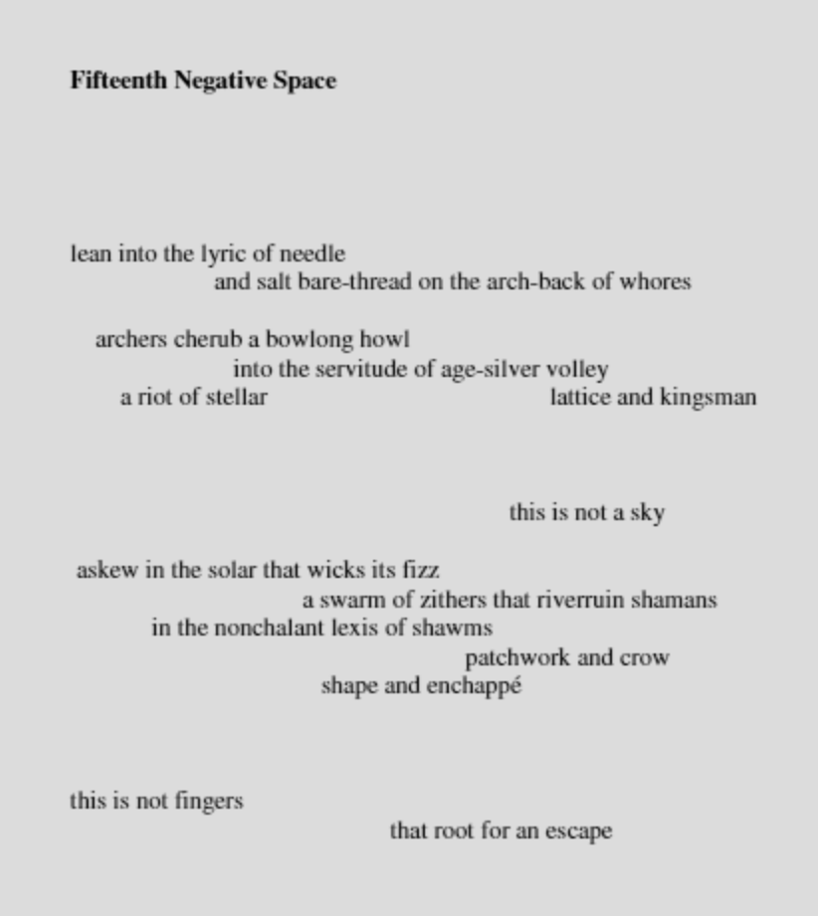 Fifteenth Negative Space

lean into the lyric of needle
and salt bare-thread on the arch-back of whores

archers cherub a bowlong howl
into the servitude of age-silver volley
a riot of stellar lattice and kingsman

this is not a sky

askew in the solar that wicks its fizz
a swarm of zithers that riverruin shamans
in the nonchalant lexis of shawms
patchwork and crow
shape and enchappé

this is not fingers
that root for an escape